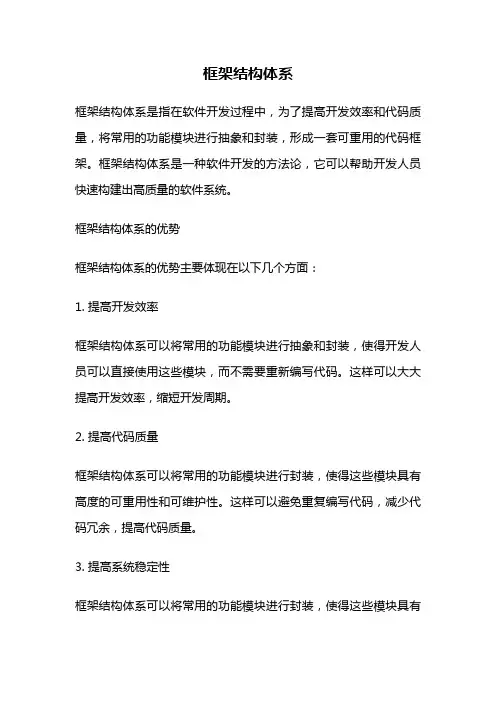 框架结构体系

框架结构体系是指在软件开发过程中，为了提高开发效率和代码质量，将常用的功能模块进行抽象和封装，形成一套可重用的代码框架。框架结构体系是一种软件开发的方法论，它可以帮助开发人员快速构建出高质量的软件系统。

框架结构体系的优势

框架结构体系的优势主要体现在以下几个方面：

1. 提高开发效率

框架结构体系可以将常用的功能模块进行抽象和封装，使得开发人员可以直接使用这些模块，而不需要重新编写代码。这样可以大大提高开发效率，缩短开发周期。

2. 提高代码质量

框架结构体系可以将常用的功能模块进行封装，使得这些模块具有高度的可重用性和可维护性。这样可以避免重复编写代码，减少代码冗余，提高代码质量。

3. 提高系统稳定性

框架结构体系可以将常用的功能模块进行封装，使得这些模块具有